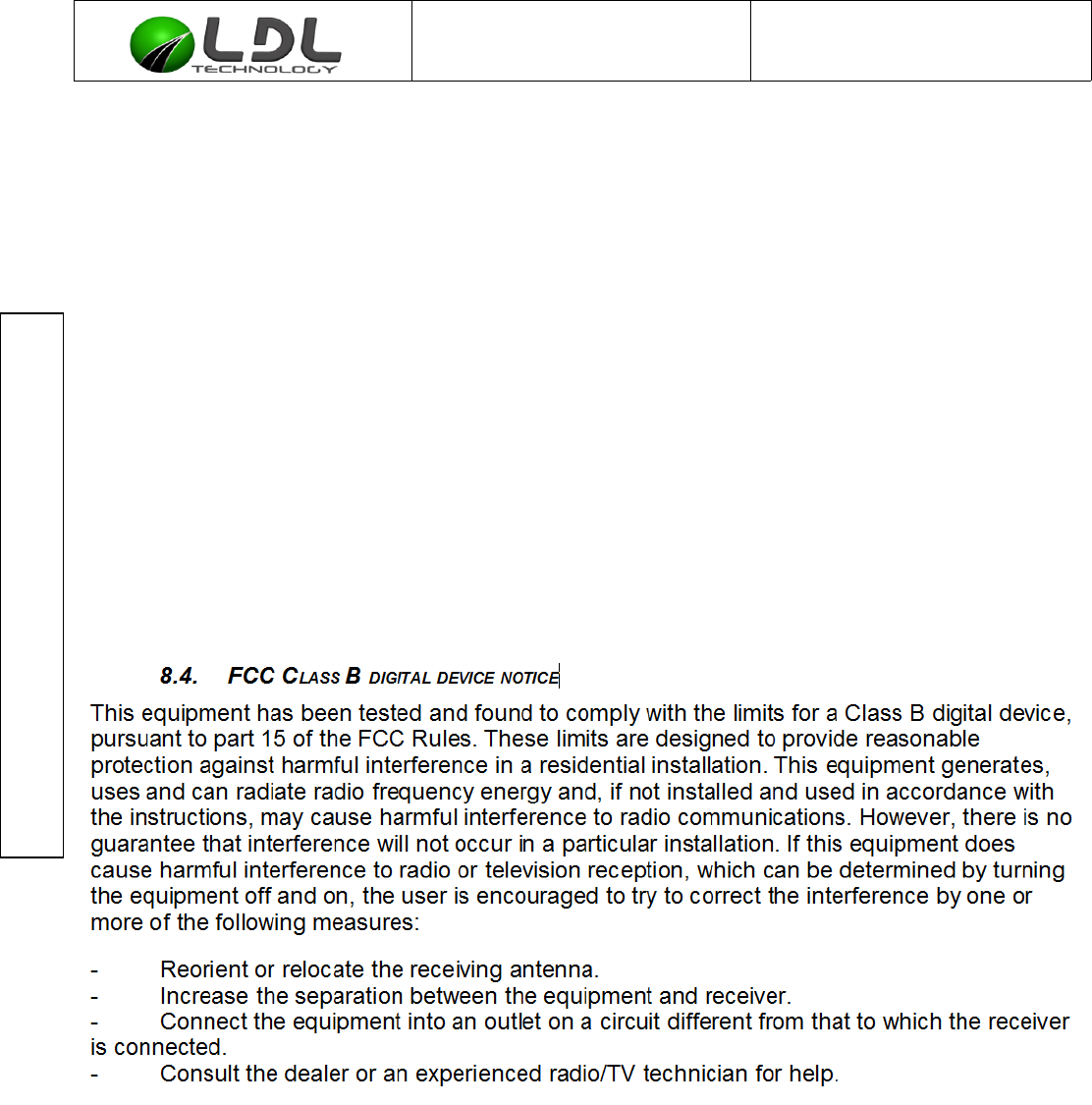 LDL TECHNOLOGY

8.4. FCC CLASS B DIGITAL DEVICE NOTICE

This equipment has been tested and found to comply with the limits for a Class B digital device, pursuant to part 15 of the FCC Rules. These limits are designed to provide reasonable protection against harmful interference in a residential installation. This equipment generates, uses and can radiate radio frequency energy and, if not installed and used in accordance with the instructions, may cause harmful interference to radio communications. However, there is no guarantee that interference will not occur in a particular installation. If this equipment does cause harmful interference to radio or television reception, which can be determined by turning the equipment off and on, the user is encouraged to try to correct the interference by one or more of the following measures:

- Reorient or relocate the receiving antenna.
- Increase the separation between the equipment and receiver.
- Connect the equipment into an outlet on a circuit different from that to which the receiver is connected.
- Consult the dealer or an experienced radio/TV technician for help.